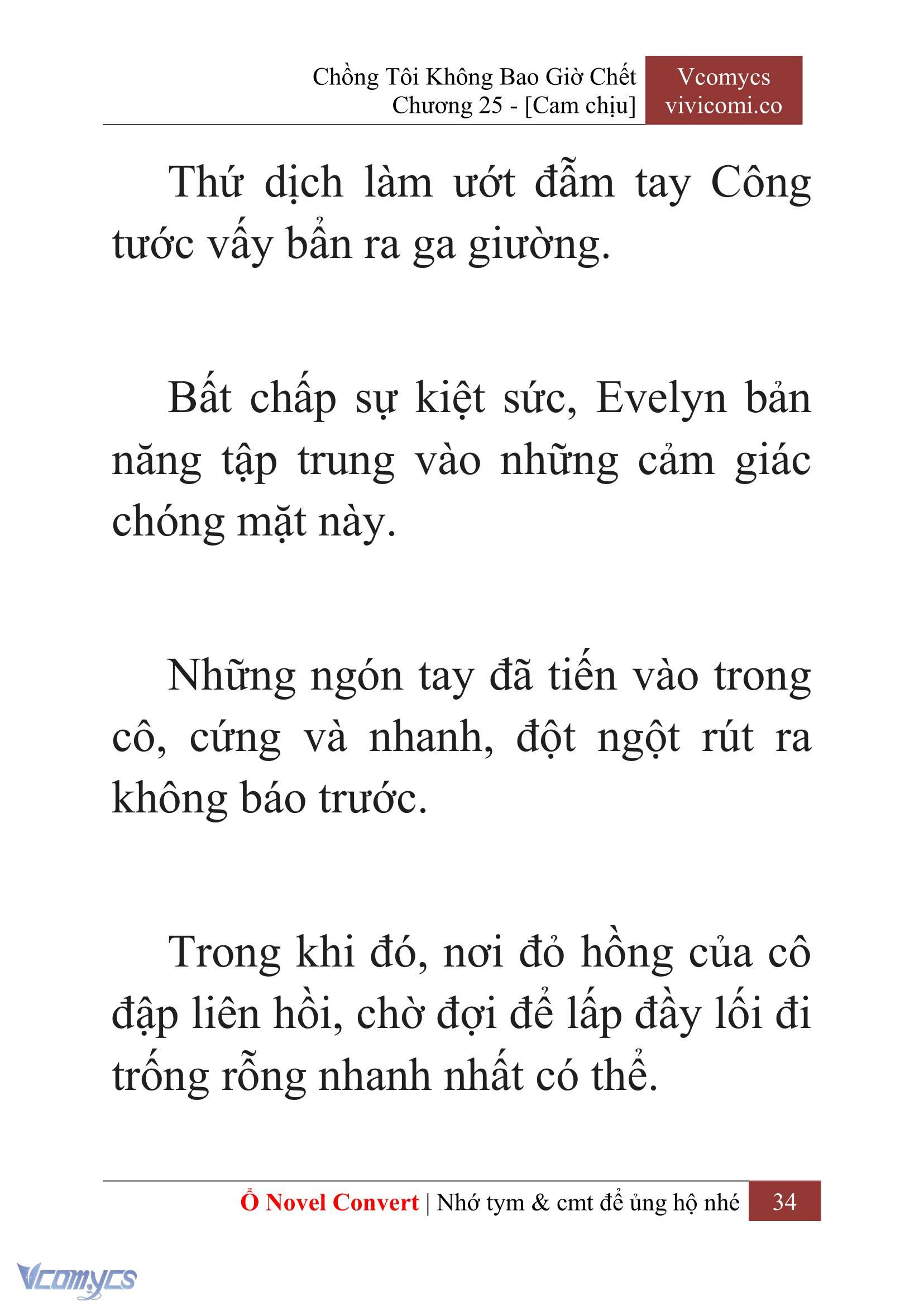 Chồng Tôi Không Bao Giờ Chết
Chương 25 - [Cam chịu]

Vcomycs
vivicomi.co

Thứ dịch làm ướt đẫm tay Công tước vấy bẩn ra ga giường.

Bất chấp sự kiệt sức, Evelyn bản năng tập trung vào những cảm giác chóng mặt này.

Những ngón tay đã tiến vào trong cô, cứng và nhanh, đột ngột rút ra không báo trước.

Trong khi đó, nơi đỏ hồng của cô đập liên hồi, chờ đợi để lấp đầy lối đi trống rỗng nhanh nhất có thể.

Ổ Novel Convert | Nhớ tym & cmt để ủng hộ nhé 34

Vcomycs